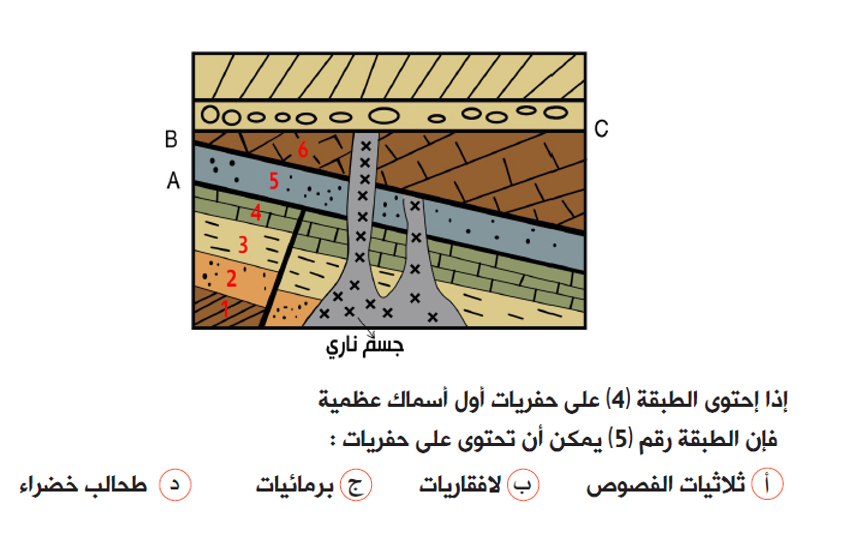 B
C
A
6
5
4
3
2
1
جسم ناري

إذا إحتوى الطبقة (4) على حفريات أول أسماك عظمية
فإن الطبقة رقم (5) يمكن أن تحتوى على حفريات :

أ ثلاثيات الفصوص
ب لافقاريات
ج برمائيات
د طحالب خضراء